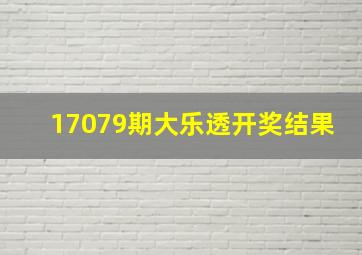 17079期大乐透开奖结果